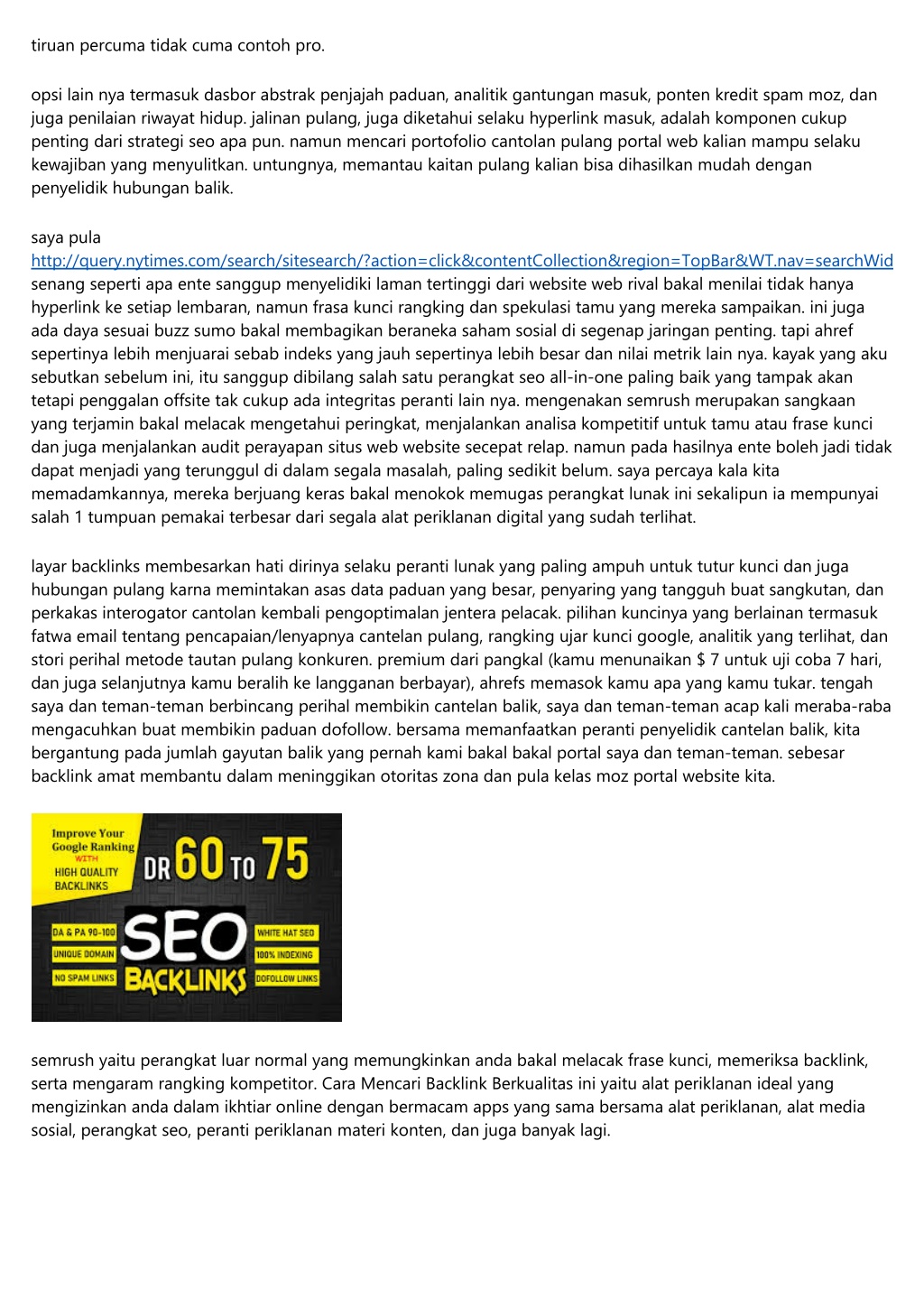 tiruan percuma tidak cuma contoh pro.

opsi lain nya termasuk dasbor abstrak penjajah paduan, analitik gantungan masuk, ponten kredit spam moz, dan juga penilaian riwayat hidup. jalinan pulang, juga diketahui selaku hyperlink masuk, adalah komponen cukup penting dari strategi seo apa pun. namun mencari portofolio cantolan pulang portal web kalian mampu selaku kewajiban yang menyulitkan. untungnya, memantau kaitan pulang kalian bisa dihasilkan mudah dengan penyelidik hubungan balik.

saya pula http://query.nytimes.com/search/sitesearch/?action=click&contentCollection&region=TopBar&WT.nav=searchWid senang seperti apa ente sanggup menyelidiki laman tertinggi dari website web rival bakal menilai tidak hanya hyperlink ke setiap lembaran, namun frasa kunci rangking dan spekulasi tamu yang mereka sampaikan. ini juga ada daya sesuai buzz sumo bakal membagikan beraneka saham sosial di segenap jaringan penting. tapi ahref sepertinya lebih menjuarai sebab indeks yang jauh sepertinya lebih besar dan nilai metrik lain nya. kayak yang aku sebutkan sebelum ini, itu sanggup dibilang salah satu perangkat seo all-in-one paling baik yang tampak akan tetapi penggalan offsite tak cukup ada integritas peranti lain nya. mengenakan semrush merupakan sangkaan yang terjamin bakal melacak mengetahui peringkat, menjalankan analisa kompetitif untuk tamu atau frase kunci dan juga menjalankan audit perayapan situs web website secepat relap. namun pada hasilnya ente boleh jadi tidak dapat menjadi yang terunggul di dalam segala masalah, paling sedikit belum. saya percaya kala kita memadamkannya, mereka berjuang keras bakal menokok memugas perangkat lunak ini sekalipun ia mempunyai salah 1 tumpuan pemakai terbesar dari segala alat periklanan digital yang sudah terlihat.

layar backlinks membesarkan hati dirinya selaku peranti lunak yang paling ampuh untuk tutur kunci dan juga hubungan pulang karna memintakan asas data paduan yang besar, penyaring yang tangguh buat sangkutan, dan perkakas interogator cantolan kembali pengoptimalan jentera pelacak. pilihan kuncinya yang berlainan termasuk fatwa email tentang pencapaian/lenyapnya cantelan pulang, rangking ujar kunci google, analitik yang terlihat, dan stori perihal metode tautan pulang konkuren. premium dari pangkal (kamu menunaikan $ 7 untuk uji coba 7 hari, dan juga selanjutnya kamu beralih ke langganan berbayar), ahrefs memasok kamu apa yang kamu tukar. tengah saya dan teman-teman berbincang perihal membikin cantelan balik, saya dan teman-teman acap kali meraba-raba mengacuhkan buat membikin paduan dofollow. bersama memanfaatkan peranti penyelidik cantelan balik, kita bergantung pada jumlah gayutan balik yang pernah kami bakal bakal portal saya dan teman-teman. sebesar backlink amat membantu dalam meninggikan otoritas zona dan pula kelas moz portal website kita.

Improve Your Google Ranking WITH HIGH QUALITY BACKLINKS
DR 60 TO 75
DA & PA 90-100
UNIQUE DOMAIN
NO SPAM LINKS
SEO BACKLINKS
WHITE HAT SEO
100% INDEXING
DOFOLLOW LINKS

semrush yaitu perangkat luar normal yang memungkinkan anda bakal melacak frase kunci, memeriksa backlink, serta mengaram rangking kompetitor. Cara Mencari Backlink Berkualitas ini yaitu alat periklanan ideal yang mengizinkan anda dalam ikhtiar online dengan bermacam apps yang sama bersama alat periklanan, alat media sosial, perangkat seo, peranti periklanan materi konten, dan juga banyak lagi.